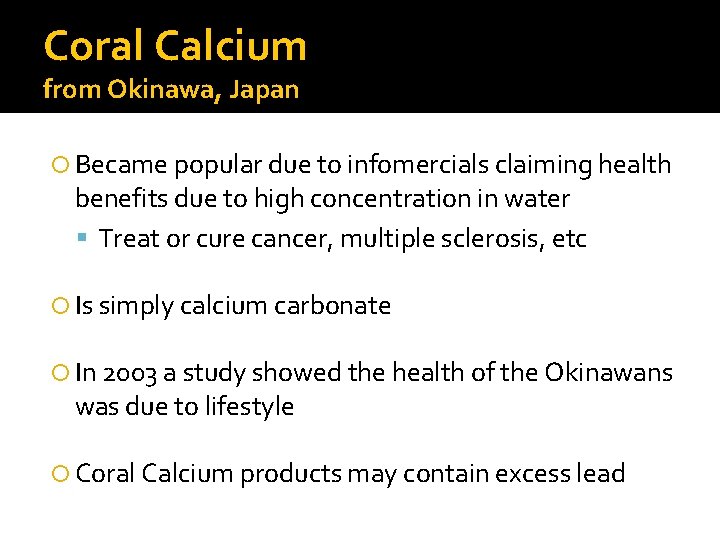 Coral Calcium
from Okinawa, Japan

Became popular due to infomercials claiming health benefits due to high concentration in water

Treat or cure cancer, multiple sclerosis, etc

Is simply calcium carbonate

In 2003 a study showed the health of the Okinawans was due to lifestyle

Coral Calcium products may contain excess lead